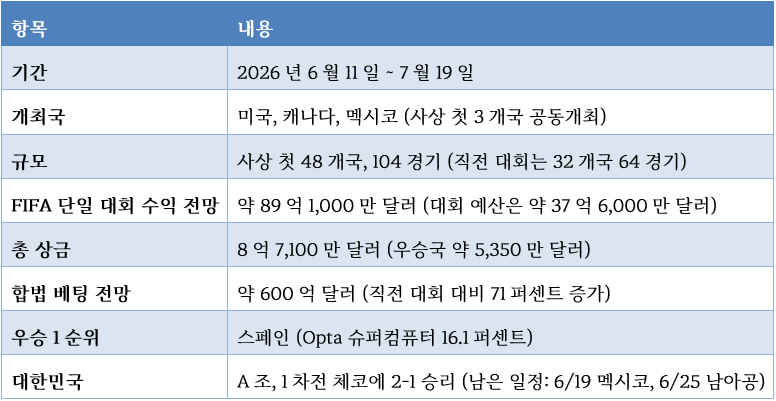 | 항목 | 내용 |
|---|---|
| 기간 | 2026 년 6 월 11 일 ~ 7 월 19 일 |
| 개최국 | 미국, 캐나다, 멕시코 (사상 첫 3 개국 공동개최) |
| 규모 | 사상 첫 48 개국, 104 경기 (직전 대회는 32 개국 64 경기) |
| FIFA 단일 대회 수익 전망 | 약 89 억 1,000 만 달러 (대회 예산은 약 37 억 6,000 만 달러) |
| 총 상금 | 8 억 7,100 만 달러 (우승국 약 5,350 만 달러) |
| 합법 베팅 전망 | 약 600 억 달러 (직전 대회 대비 71 퍼센트 증가) |
| 우승 1 순위 | 스페인 (Opta 슈퍼컴퓨터 16.1 퍼센트) |
| 대한민국 | A 조, 1 차전 체코에 2-1 승리 (남은 일정: 6/19 멕시코, 6/25 남아공) |